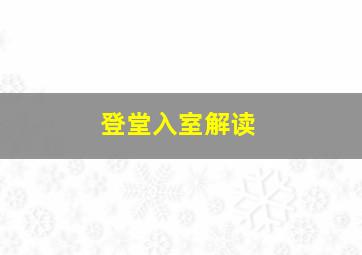 登堂入室解读